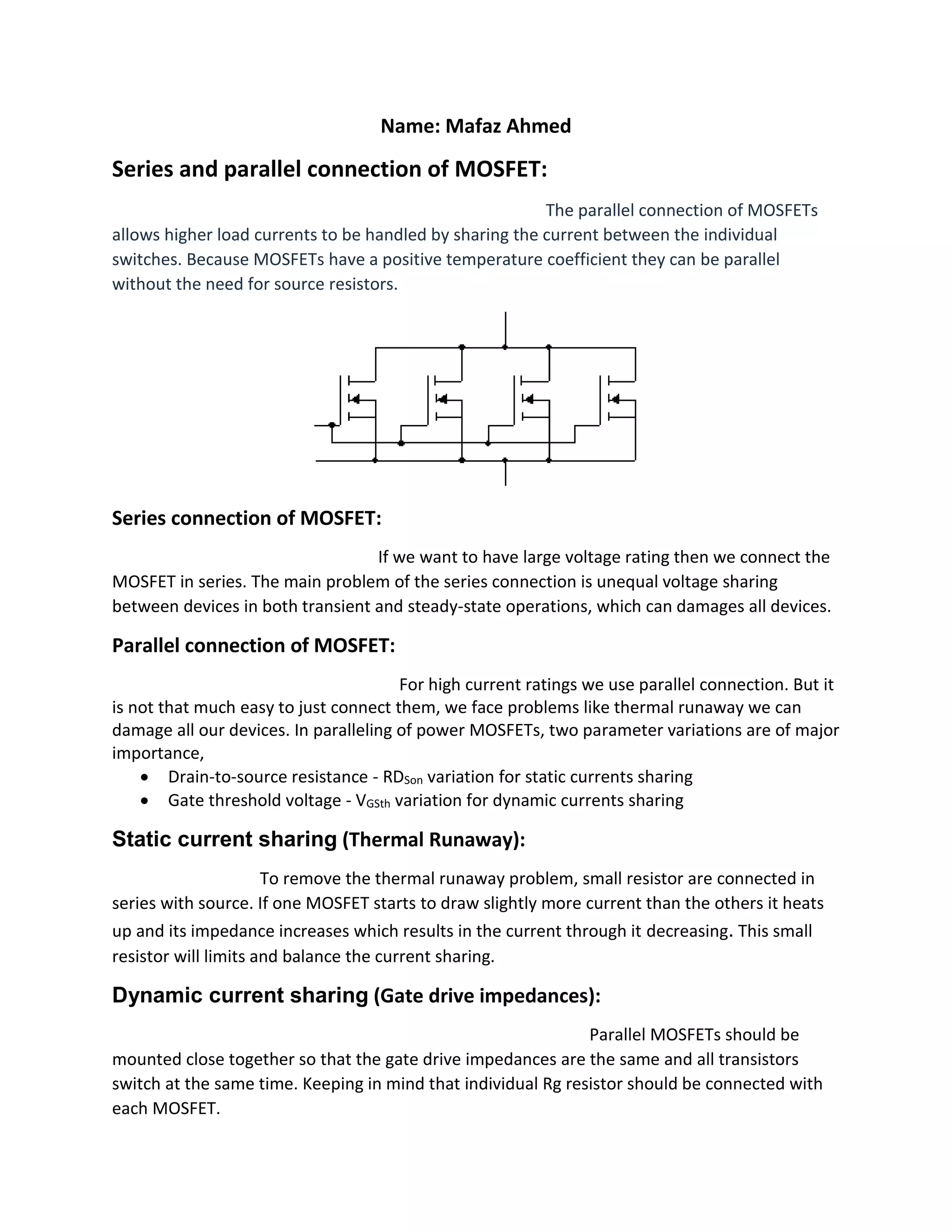 Name: Mafaz Ahmed

Series and parallel connection of MOSFET:

The parallel connection of MOSFETs allows higher load currents to be handled by sharing the current between the individual switches. Because MOSFETs have a positive temperature coefficient they can be parallel without the need for source resistors.

Series connection of MOSFET:

If we want to have large voltage rating then we connect the MOSFET in series. The main problem of the series connection is unequal voltage sharing between devices in both transient and steady-state operations, which can damages all devices.

Parallel connection of MOSFET:

For high current ratings we use parallel connection. But it is not that much easy to just connect them, we face problems like thermal runaway we can damage all our devices. In paralleling of power MOSFETs, two parameter variations are of major importance,

• Drain-to-source resistance - $RD_{Son}$ variation for static currents sharing
• Gate threshold voltage - $V_{GSth}$ variation for dynamic currents sharing

Static current sharing (Thermal Runaway):

To remove the thermal runaway problem, small resistor are connected in series with source. If one MOSFET starts to draw slightly more current than the others it heats up and its impedance increases which results in the current through it decreasing. This small resistor will limits and balance the current sharing.

Dynamic current sharing (Gate drive impedances):

Parallel MOSFETs should be mounted close together so that the gate drive impedances are the same and all transistors switch at the same time. Keeping in mind that individual Rg resistor should be connected with each MOSFET.